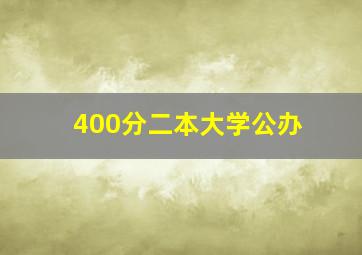 400分二本大学公办